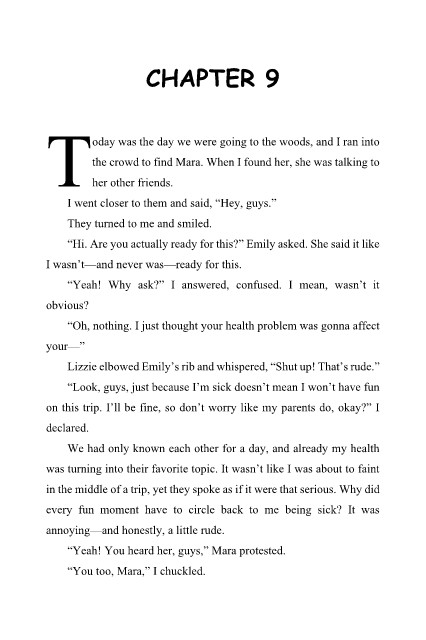 CHAPTER 9

Today was the day we were going to the woods, and I ran into the crowd to find Mara. When I found her, she was talking to her other friends.

I went closer to them and said, “Hey, guys.”

They turned to me and smiled.

“Hi. Are you actually ready for this?” Emily asked. She said it like I wasn’t—and never was—ready for this.

“Yeah! Why ask?” I answered, confused. I mean, wasn’t it obvious?

“Oh, nothing. I just thought your health problem was gonna affect your—”

Lizzie elbowed Emily’s rib and whispered, “Shut up! That’s rude.”

“Look, guys, just because I’m sick doesn’t mean I won’t have fun on this trip. I’ll be fine, so don’t worry like my parents do, okay?” I declared.

We had only known each other for a day, and already my health was turning into their favorite topic. It wasn’t like I was about to faint in the middle of a trip, yet they spoke as if it were that serious. Why did every fun moment have to circle back to me being sick? It was annoying—and honestly, a little rude.

“Yeah! You heard her, guys,” Mara protested.

“You too, Mara,” I chuckled.